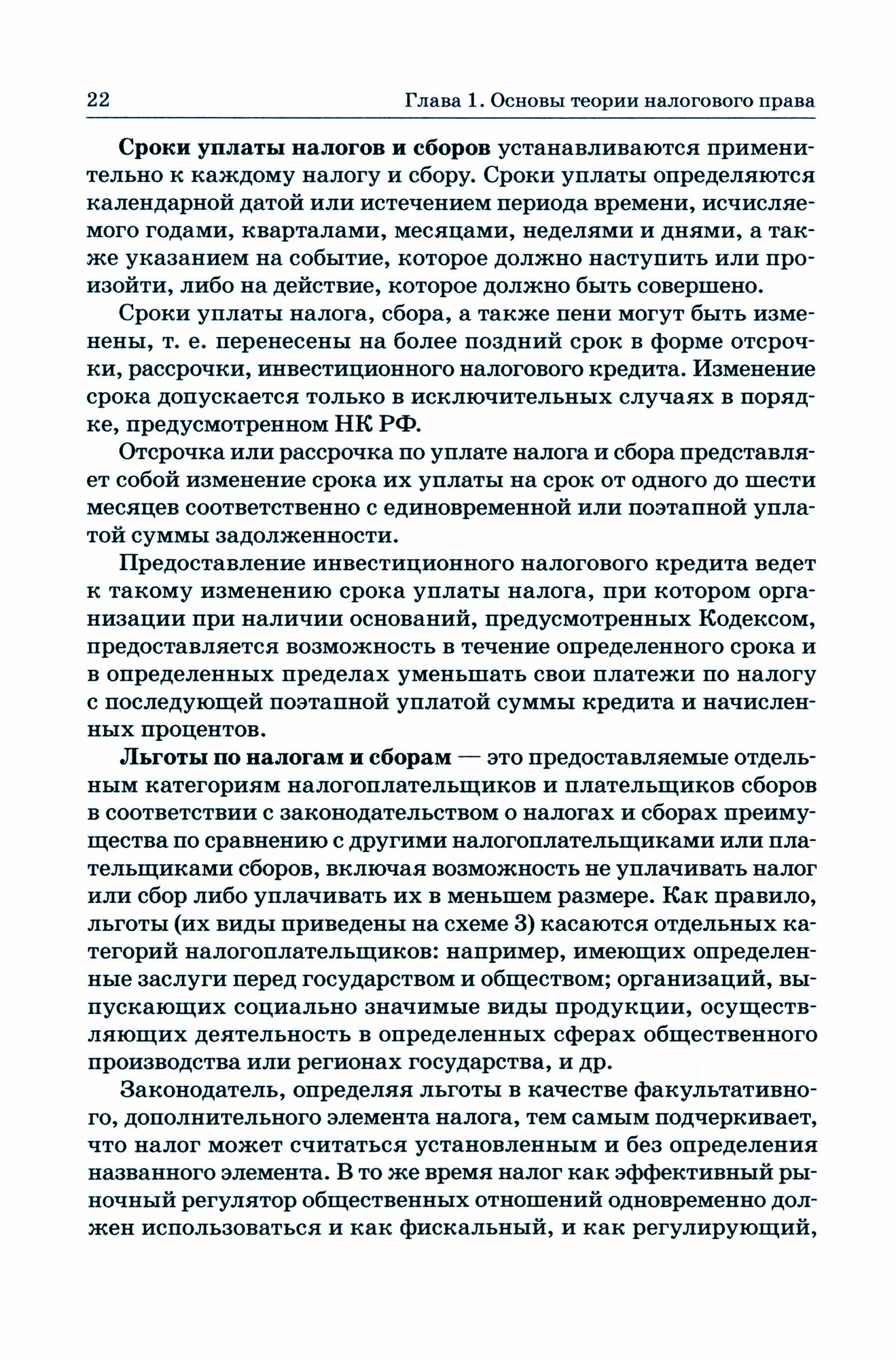 22 Глава 1. Основы теории налогового права

Сроки уплаты налогов и сборов устанавливаются применительно к каждому налогу и сбору. Сроки уплаты определяются календарной датой или истечением периода времени, исчисляемого годами, кварталами, месяцами, неделями и днями, а также указанием на событие, которое должно наступить или произойти, либо на действие, которое должно быть совершено.

Сроки уплаты налога, сбора, а также пени могут быть изменены, т. е. перенесены на более поздний срок в форме отсрочки, рассрочки, инвестиционного налогового кредита. Изменение срока допускается только в исключительных случаях в порядке, предусмотренном НК РФ.

Отсрочка или рассрочка по уплате налога и сбора представляет собой изменение срока их уплаты на срок от одного до шести месяцев соответственно с единовременной или поэтапной уплатой суммы задолженности.

Предоставление инвестиционного налогового кредита ведет к такому изменению срока уплаты налога, при котором организации при наличии оснований, предусмотренных Кодексом, предоставляется возможность в течение определенного срока и в определенных пределах уменьшать свои платежи по налогу с последующей поэтапной уплатой суммы кредита и начисленных процентов.

Льготы по налогам и сборам — это предоставляемые отдельным категориям налогоплательщиков и плательщиков сборов в соответствии с законодательством о налогах и сборах преимущества по сравнению с другими налогоплательщиками или плательщиками сборов, включая возможность не уплачивать налог или сбор либо уплачивать их в меньшем размере. Как правило, льготы (их виды приведены на схеме 3) касаются отдельных категорий налогоплательщиков: например, имеющих определенные заслуги перед государством и обществом; организаций, выпускающих социально значимые виды продукции, осуществляющих деятельность в определенных сферах общественного производства или регионах государства, и др.

Законодатель, определяя льготы в качестве факультативного, дополнительного элемента налога, тем самым подчеркивает, что налог может считаться установленным и без определения названного элемента. В то же время налог как эффективный рыночный регулятор общественных отношений одновременно должен использоваться и как фискальный, и как регулирующий,